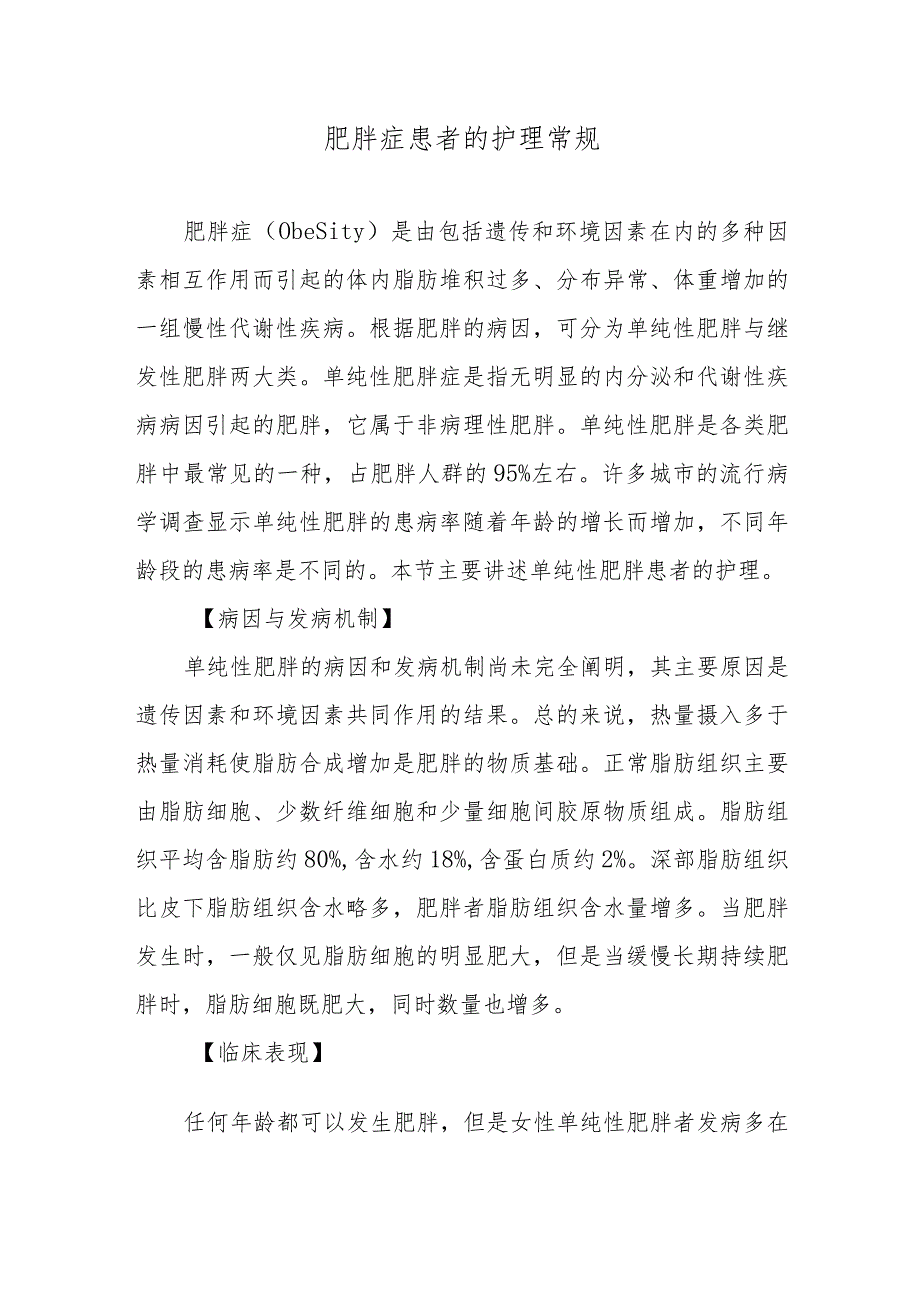 肥胖症患者的护理常规

肥胖症（ObeSity）是由包括遗传和环境因素在内的多种因素相互作用而引起的体内脂肪堆积过多、分布异常、体重增加的一组慢性代谢性疾病。根据肥胖的病因，可分为单纯性肥胖与继发性肥胖两大类。单纯性肥胖症是指无明显的内分泌和代谢性疾病病因引起的肥胖，它属于非病理性肥胖。单纯性肥胖是各类肥胖中最常见的一种，占肥胖人群的95%左右。许多城市的流行病学调查显示单纯性肥胖的患病率随着年龄的增长而增加，不同年龄段的患病率是不同的。本节主要讲述单纯性肥胖患者的护理。

【病因与发病机制】

单纯性肥胖的病因和发病机制尚未完全阐明，其主要原因是遗传因素和环境因素共同作用的结果。总的来说，热量摄入多于热量消耗使脂肪合成增加是肥胖的物质基础。正常脂肪组织主要由脂肪细胞、少数纤维细胞和少量细胞间胶原物质组成。脂肪组织平均含脂肪约80%,含水约18%,含蛋白质约2%。深部脂肪组织比皮下脂肪组织含水略多，肥胖者脂肪组织含水量增多。当肥胖发生时，一般仅见脂肪细胞的明显肥大，但是当缓慢长期持续肥胖时，脂肪细胞既肥大，同时数量也增多。

【临床表现】

任何年龄都可以发生肥胖，但是女性单纯性肥胖者发病多在